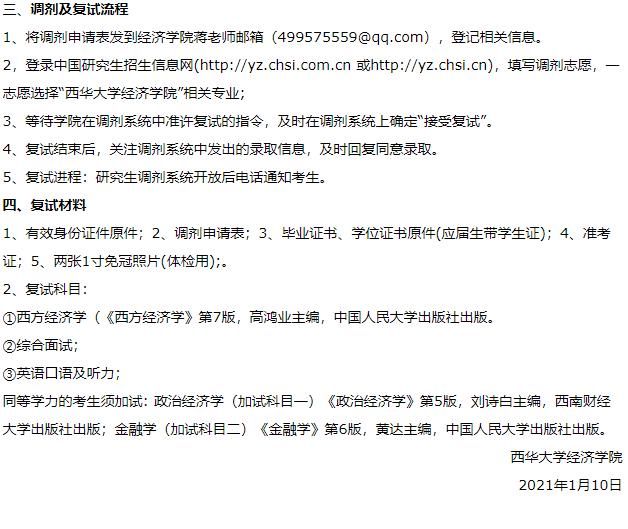 三、调剂及复试流程

1、将调剂申请表发到经济学院蒋老师邮箱（499575559@qq.com），登记相关信息。

2，登录中国研究生招生信息网(http://yz.chsi.com.cn 或http://yz.chsi.cn)，填写调剂志愿，一志愿选择“西华大学经济学院”相关专业；

3、等待学院在调剂系统中准许复试的指令，及时在调剂系统上确定“接受复试”。

4、复试结束后，关注调剂系统中发出的录取信息，及时回复同意录取。

5、复试进程：研究生调剂系统开放后电话通知考生。

四、复试材料

1、有效身份证件原件；2、调剂申请表；3、毕业证书、学位证书原件(应届生带学生证)；4、准考证；5、两张1寸免冠照片(体检用);。

2、复试科目：

①西方经济学（《西方经济学》第7版，高鸿业主编，中国人民大学出版社出版。

②综合面试；

③英语口语及听力；

同等学力的考生须加试：政治经济学（加试科目一）《政治经济学》第5版，刘诗白主编，西南财经大学出版社出版；金融学（加试科目二）《金融学》第6版，黄达主编，中国人民大学出版社出版。

西华大学经济学院

2021年1月10日